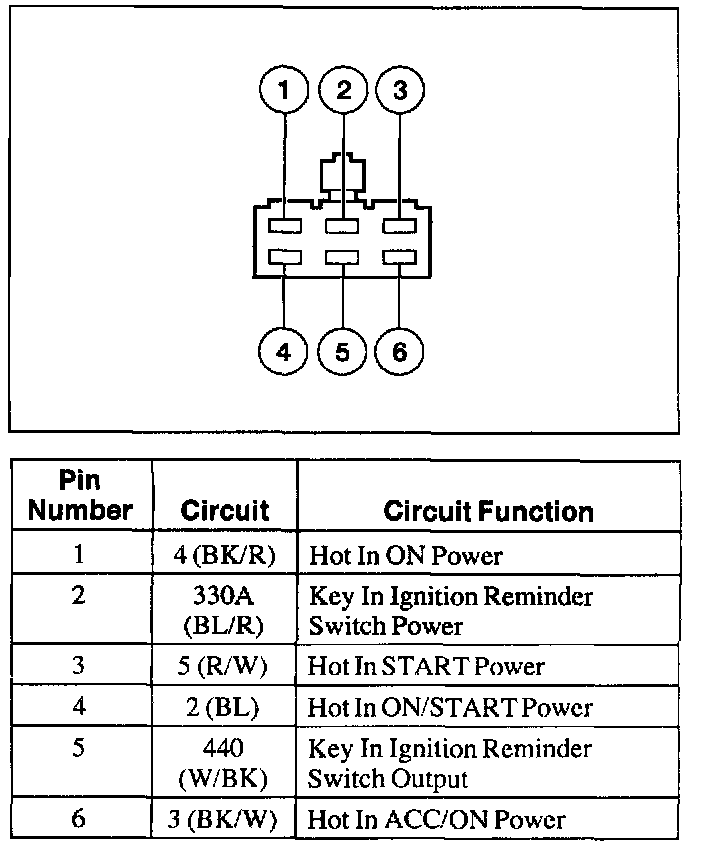 1 2 3

4 5 6

| Pin Number | Circuit | Circuit Function |
|---|---|---|
| 1 | 4 (BK/R) | Hot In ON Power |
| 2 | 330A (BL/R) | Key In Ignition Reminder Switch Power |
| 3 | 5 (R/W) | Hot In START Power |
| 4 | 2 (BL) | Hot In ON/START Power |
| 5 | 440 (W/BK) | Key In Ignition Reminder Switch Output |
| 6 | 3 (BK/W) | Hot In ACC/ON Power |